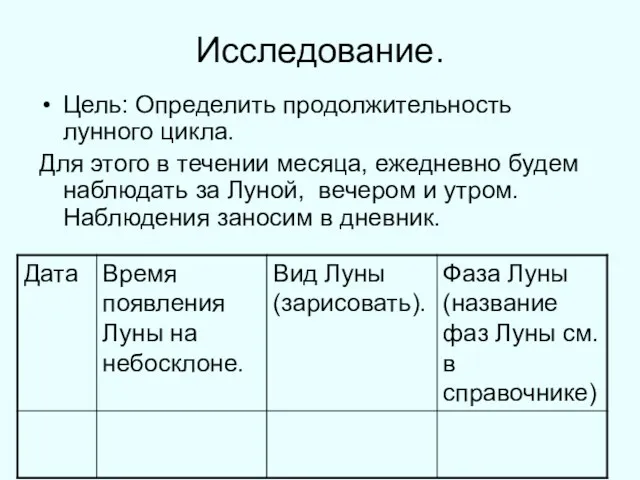 Исследование.

• Цель: Определить продолжительность лунного цикла.

Для этого в течении месяца, ежедневно будем наблюдать за Луной, вечером и утром. Наблюдения заносим в дневник.

| Дата | Время появления Луны на небосклоне. | Вид Луны (зарисовать). | Фаза Луны (название фаз Луны см. в справочнике) |
|---|---|---|---|
| | | | |